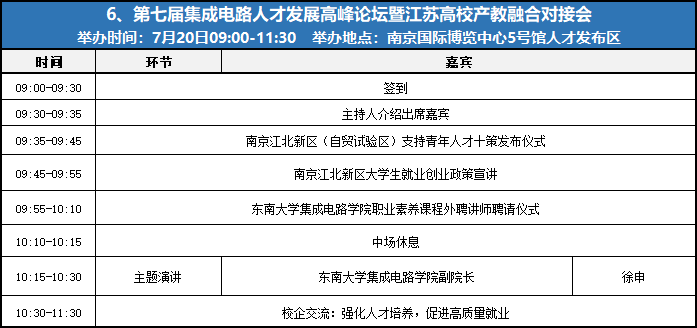 6、第七届集成电路人才发展高峰论坛暨江苏高校产教融合对接会
举办时间：7月20日09:00-11:30　举办地点：南京国际博览中心5号馆人才发布区

| 时间 | 环节 | 嘉宾 | |
|---|---|---|---|
| 09:00-09:30 | 签到 | | |
| 09:30-09:35 | 主持人介绍出席嘉宾 | | |
| 09:35-09:45 | 南京江北新区（自贸试验区）支持青年人才十策发布仪式 | | |
| 09:45-09:55 | 南京江北新区大学生就业创业政策宣讲 | | |
| 09:55-10:10 | 东南大学集成电路学院职业素养课程外聘讲师聘请仪式 | | |
| 10:10-10:15 | 中场休息 | | |
| 10:15-10:30 | 主题演讲 | 东南大学集成电路学院副院长 | 徐申 |
| 10:30-11:30 | 校企交流：强化人才培养，促进高质量就业 | | |